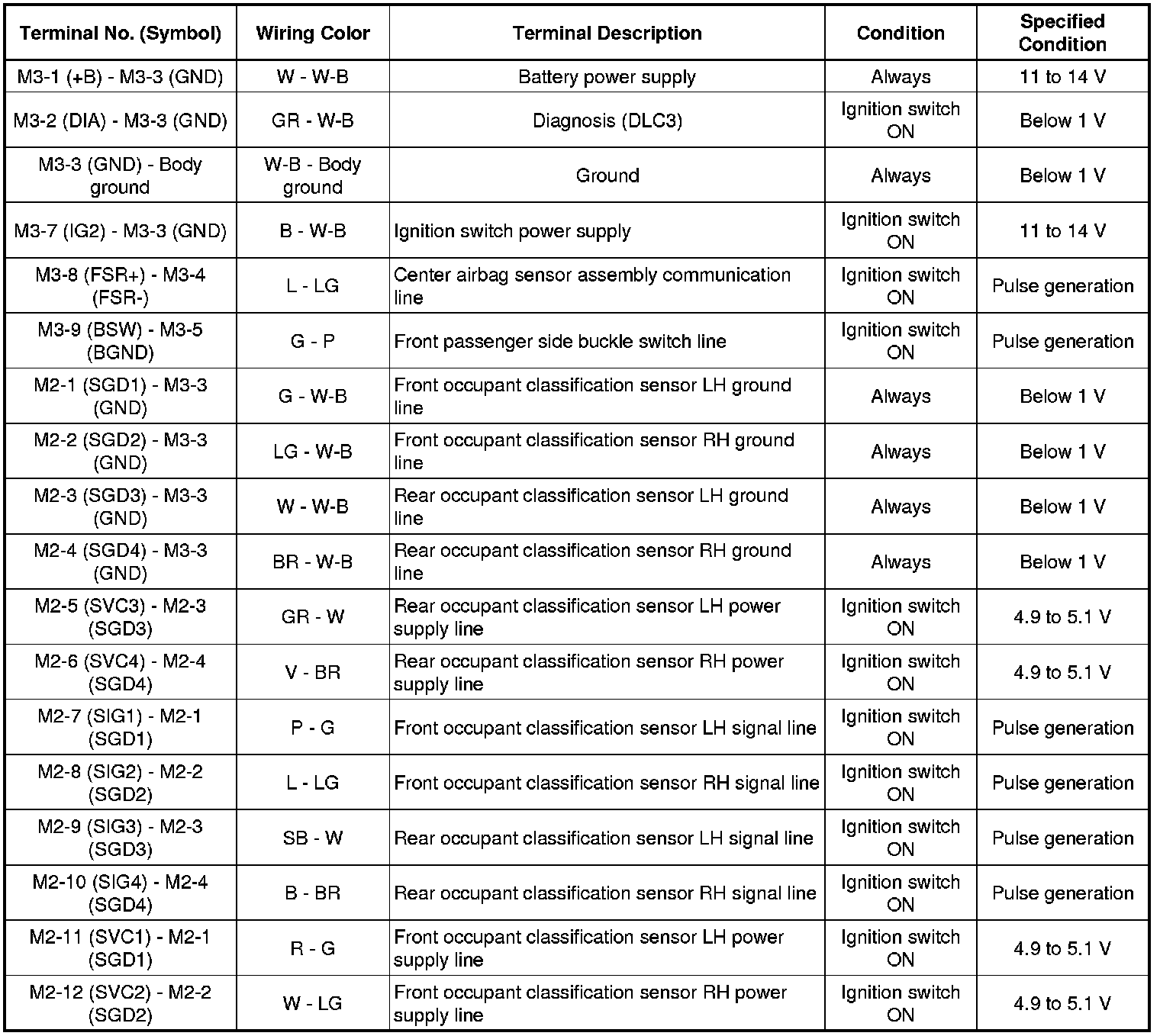 | Terminal No. (Symbol) | Wiring Color | Terminal Description | Condition | Specified Condition |
|---|---|---|---|---|
| M3-1 (+B) - M3-3 (GND) | W - W-B | Battery power supply | Always | 11 to 14 V |
| M3-2 (DIA) - M3-3 (GND) | GR - W-B | Diagnosis (DLC3) | Ignition switch ON | Below 1 V |
| M3-3 (GND) - Body ground | W-B - Body ground | Ground | Always | Below 1 V |
| M3-7 (IG2) - M3-3 (GND) | B - W-B | Ignition switch power supply | Ignition switch ON | 11 to 14 V |
| M3-8 (FSR+) - M3-4 (FSR-) | L - LG | Center airbag sensor assembly communication line | Ignition switch ON | Pulse generation |
| M3-9 (BSW) - M3-5 (BGND) | G - P | Front passenger side buckle switch line | Ignition switch ON | Pulse generation |
| M2-1 (SGD1) - M3-3 (GND) | G - W-B | Front occupant classification sensor LH ground line | Always | Below 1 V |
| M2-2 (SGD2) - M3-3 (GND) | LG - W-B | Front occupant classification sensor RH ground line | Always | Below 1 V |
| M2-3 (SGD3) - M3-3 (GND) | W - W-B | Rear occupant classification sensor LH ground line | Always | Below 1 V |
| M2-4 (SGD4) - M3-3 (GND) | BR - W-B | Rear occupant classification sensor RH ground line | Always | Below 1 V |
| M2-5 (SVC3) - M2-3 (SGD3) | GR - W | Rear occupant classification sensor LH power supply line | Ignition switch ON | 4.9 to 5.1 V |
| M2-6 (SVC4) - M2-4 (SGD4) | V - BR | Rear occupant classification sensor RH power supply line | Ignition switch ON | 4.9 to 5.1 V |
| M2-7 (SIG1) - M2-1 (SGD1) | P - G | Front occupant classification sensor LH signal line | Ignition switch ON | Pulse generation |
| M2-8 (SIG2) - M2-2 (SGD2) | L - LG | Front occupant classification sensor RH signal line | Ignition switch ON | Pulse generation |
| M2-9 (SIG3) - M2-3 (SGD3) | SB - W | Rear occupant classification sensor LH signal line | Ignition switch ON | Pulse generation |
| M2-10 (SIG4) - M2-4 (SGD4) | B - BR | Rear occupant classification sensor RH signal line | Ignition switch ON | Pulse generation |
| M2-11 (SVC1) - M2-1 (SGD1) | R - G | Front occupant classification sensor LH power supply line | Ignition switch ON | 4.9 to 5.1 V |
| M2-12 (SVC2) - M2-2 (SGD2) | W - LG | Front occupant classification sensor RH power supply line | Ignition switch ON | 4.9 to 5.1 V |